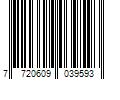 7 720609 039593